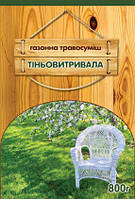 газонна травосуміш
ТІНЬОВИТРИВАЛА

800г